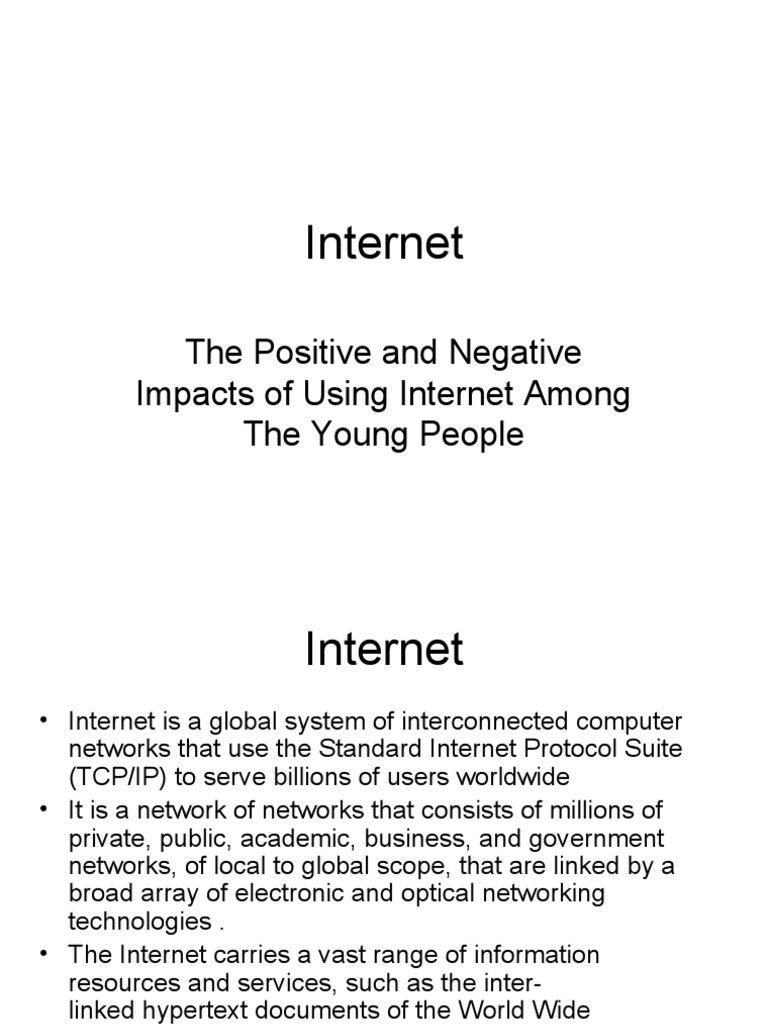 Internet

The Positive and Negative Impacts of Using Internet Among The Young People

Internet

• Internet is a global system of interconnected computer networks that use the Standard Internet Protocol Suite (TCP/IP) to serve billions of users worldwide
• It is a network of networks that consists of millions of private, public, academic, business, and government networks, of local to global scope, that are linked by a broad array of electronic and optical networking technologies .
• The Internet carries a vast range of information resources and services, such as the inter-linked hypertext documents of the World Wide